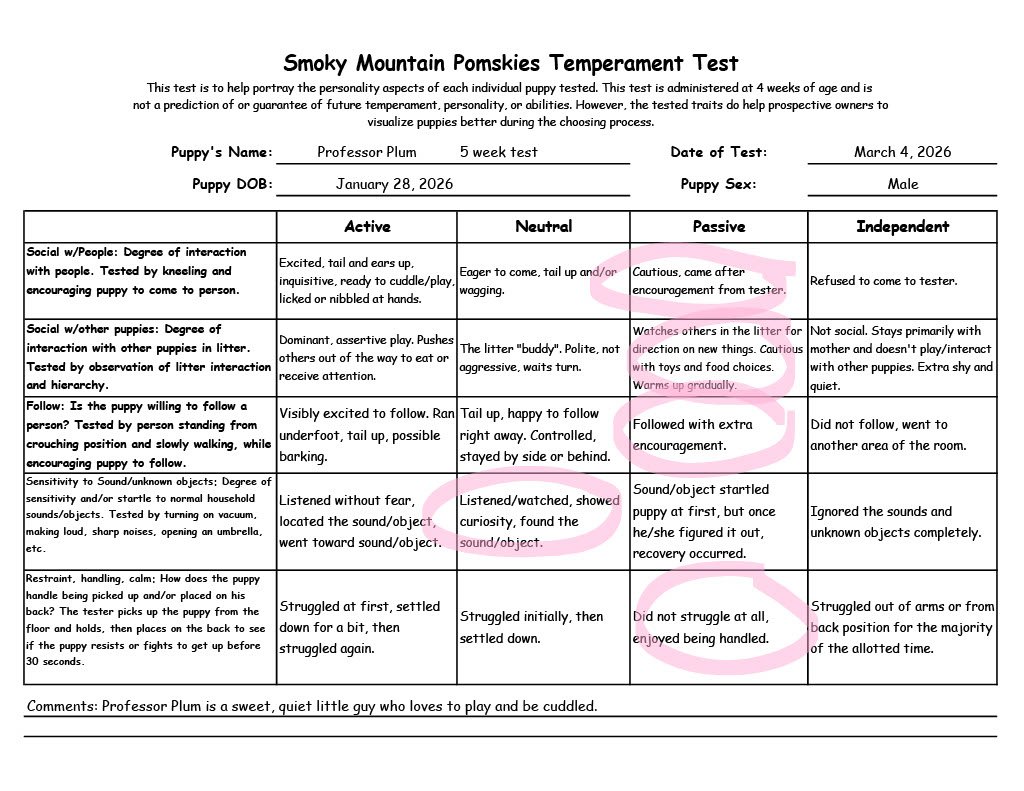 Smoky Mountain Pomskies Temperament Test

This test is to help portray the personality aspects of each individual puppy tested. This test is administered at 4 weeks of age and is not a prediction of or guarantee of future temperament, personality, or abilities. However, the tested traits do help prospective owners to visualize puppies better during the choosing process.

Puppy's Name: Professor Plum 5 week test

Date of Test: March 4, 2026

Puppy DOB: January 28, 2026

Puppy Sex: Male

| | Active | Neutral | Passive | Independent |
|---|---|---|---|---|
| Social w/People: Degree of interaction with people. Tested by kneeling and encouraging puppy to come to person. | Excited, tail and ears up, inquisitive, ready to cuddle/play, licked or nibbled at hands. | Eager to come, tail up and/or wagging. | Cautious, came after encouragement from tester. | Refused to come to tester. |
| Social w/other puppies: Degree of interaction with other puppies in litter. Tested by observation of litter interaction and hierarchy. | Dominant, assertive play. Pushes others out of the way to eat or receive attention. | The litter "buddy". Polite, not aggressive, waits turn. | Watches others in the litter for direction on new things. Cautious with toys and food choices. Warms up gradually. | Not social. Stays primarily with mother and doesn't play/interact with other puppies. Extra shy and quiet. |
| Follow: Is the puppy willing to follow a person? Tested by person standing from crouching position and slowly walking, while encouraging puppy to follow. | Visibly excited to follow. Ran underfoot, tail up, possible barking. | Tail up, happy to follow right away. Controlled, stayed by side or behind. | Followed with extra encouragement. | Did not follow, went to another area of the room. |
| Sensitivity to Sound/unknown objects: Degree of sensitivity and/or startle to normal household sounds/objects. Tested by turning on vacuum, making loud, sharp noises, opening an umbrella, etc. | Listened without fear, located the sound/object, went toward sound/object. | Listened/watched, showed curiosity, found the sound/object. | Sound/object startled puppy at first, but once he/she figured it out, recovery occurred. | Ignored the sounds and unknown objects completely. |
| Restraint, handling, calm: How does the puppy handle being picked up and/or placed on his back? The tester picks up the puppy from the floor and holds, then places on the back to see if the puppy resists or fights to get up before 30 seconds. | Struggled at first, settled down for a bit, then struggled again. | Struggled initially, then settled down. | Did not struggle at all, enjoyed being handled. | Struggled out of arms or from back position for the majority of the allotted time. |

Comments: Professor Plum is a sweet, quiet little guy who loves to play and be cuddled.